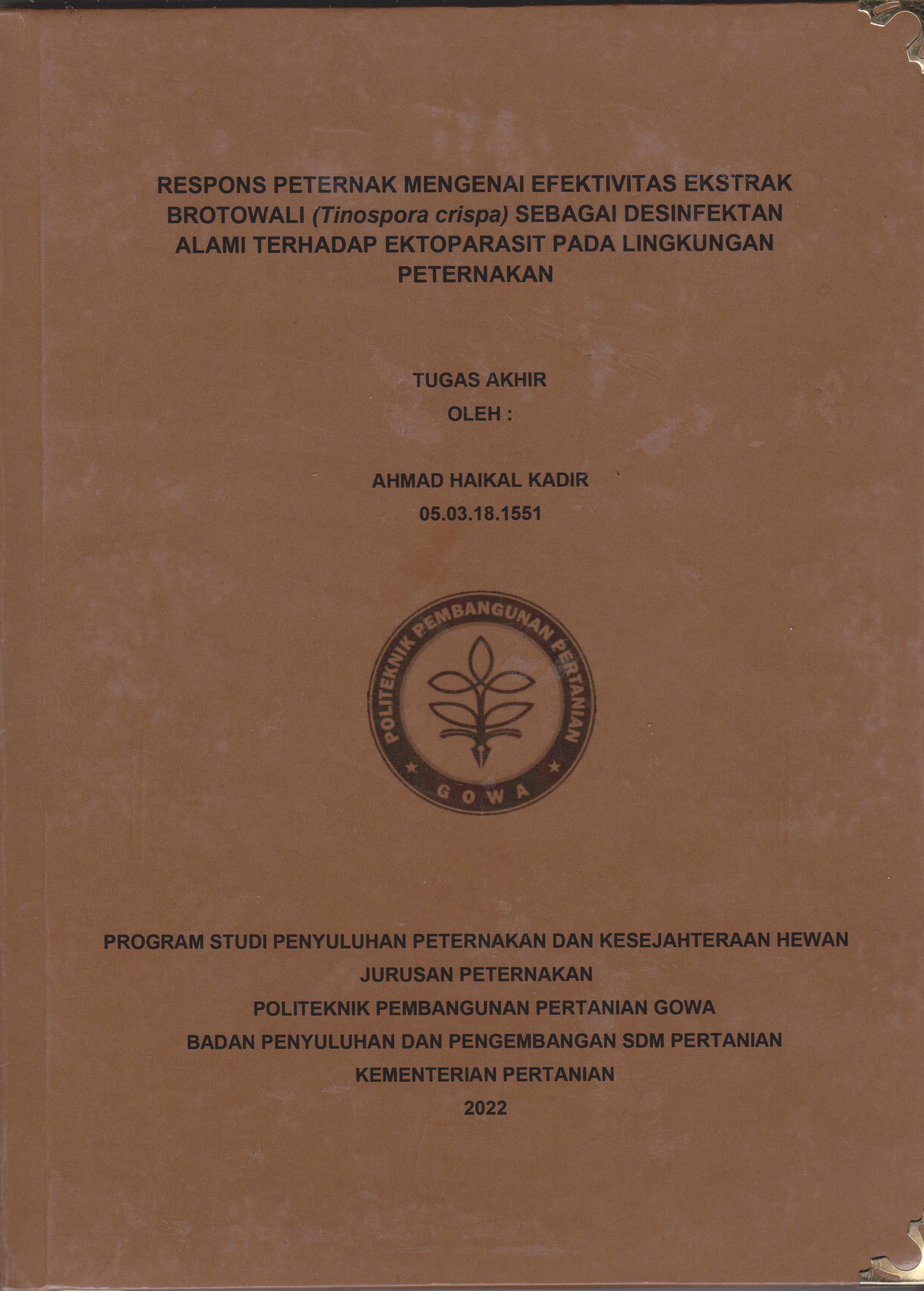 RESPONS PETERNAK MENGENAI EFEKTIVITAS EKSTRAK BROTOWALI (Tinospora crispa) SEBAGAI DESINFEKTAN ALAMI TERHADAP EKTOPARASIT PADA LINGKUNGAN PETERNAKAN

TUGAS AKHIR
OLEH :

AHMAD HAIKAL KADIR
05.03.18.1551

POLITEKNIK PEMBANGUNAN PERTANIAN
GOWA

PROGRAM STUDI PENYULUHAN PETERNAKAN DAN KESEJAHTERAAN HEWAN
JURUSAN PETERNAKAN
POLITEKNIK PEMBANGUNAN PERTANIAN GOWA
BADAN PENYULUHAN DAN PENGEMBANGAN SDM PERTANIAN
KEMENTERIAN PERTANIAN
2022